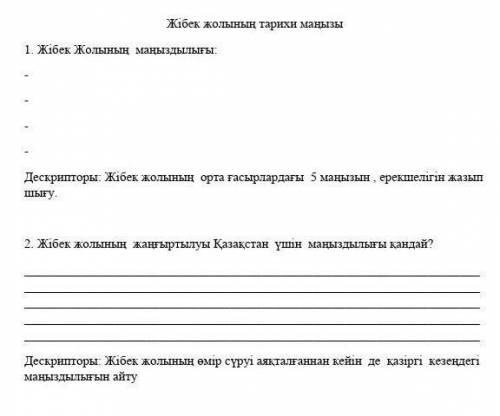 Жібек жолының тарихи маңызы

1. Жібек Жолының маңыздылығы:

-

-

-

-

Дескрипторы: Жібек жолының орта ғасырлардағы 5 маңызын , ерекшелігін жазып шығу.

2. Жібек жолының жаңғыртылуы Қазақстан үшін маңыздылығы қандай?

Дескрипторы: Жібек жолының өмір сүруі аяқталғаннан кейін де қазіргі кезеңдегі маңыздылығын айту